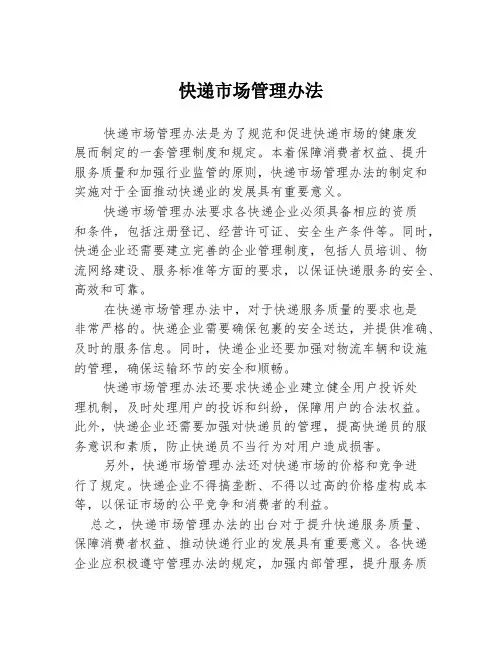 快递市场管理办法

快递市场管理办法是为了规范和促进快递市场的健康发展而制定的一套管理制度和规定。本着保障消费者权益、提升服务质量和加强行业监管的原则，快递市场管理办法的制定和实施对于全面推动快递业的发展具有重要意义。

快递市场管理办法要求各快递企业必须具备相应的资质和条件，包括注册登记、经营许可证、安全生产条件等。同时，快递企业还需要建立完善的企业管理制度，包括人员培训、物流网络建设、服务标准等方面的要求，以保证快递服务的安全、高效和可靠。

在快递市场管理办法中，对于快递服务质量的要求也是非常严格的。快递企业需要确保包裹的安全送达，并提供准确、及时的服务信息。同时，快递企业还要加强对物流车辆和设施的管理，确保运输环节的安全和顺畅。

快递市场管理办法还要求快递企业建立健全用户投诉处理机制，及时处理用户的投诉和纠纷，保障用户的合法权益。此外，快递企业还需要加强对快递员的管理，提高快递员的服务意识和素质，防止快递员不当行为对用户造成损害。

另外，快递市场管理办法还对快递市场的价格和竞争进行了规定。快递企业不得搞垄断、不得以过高的价格虚构成本等，以保证市场的公平竞争和消费者的利益。

总之，快递市场管理办法的出台对于提升快递服务质量、保障消费者权益、推动快递行业的发展具有重要意义。各快递企业应积极遵守管理办法的规定，加强内部管理，提升服务质